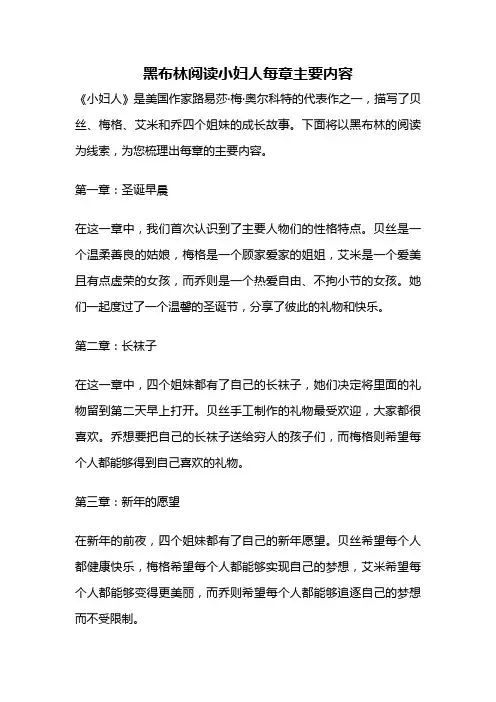 黑布林阅读小妇人每章主要内容

《小妇人》是美国作家路易莎·梅·奥尔科特的代表作之一，描写了贝丝、梅格、艾米和乔四个姐妹的成长故事。下面将以黑布林的阅读为线索，为您梳理出每章的主要内容。

第一章：圣诞早晨

在这一章中，我们首次认识到了主要人物们的性格特点。贝丝是一个温柔善良的姑娘，梅格是一个顾家爱家的姐姐，艾米是一个爱美且有点虚荣的女孩，而乔则是一个热爱自由、不拘小节的女孩。她们一起度过了一个温馨的圣诞节，分享了彼此的礼物和快乐。

第二章：长袜子

在这一章中，四个姐妹都有了自己的长袜子，她们决定将里面的礼物留到第二天早上打开。贝丝手工制作的礼物最受欢迎，大家都很喜欢。乔想要把自己的长袜子送给穷人的孩子们，而梅格则希望每个人都能够得到自己喜欢的礼物。

第三章：新年的愿望

在新年的前夜，四个姐妹都有了自己的新年愿望。贝丝希望每个人都健康快乐，梅格希望每个人都能够实现自己的梦想，艾米希望每个人都能够变得更美丽，而乔则希望每个人都能够追逐自己的梦想而不受限制。